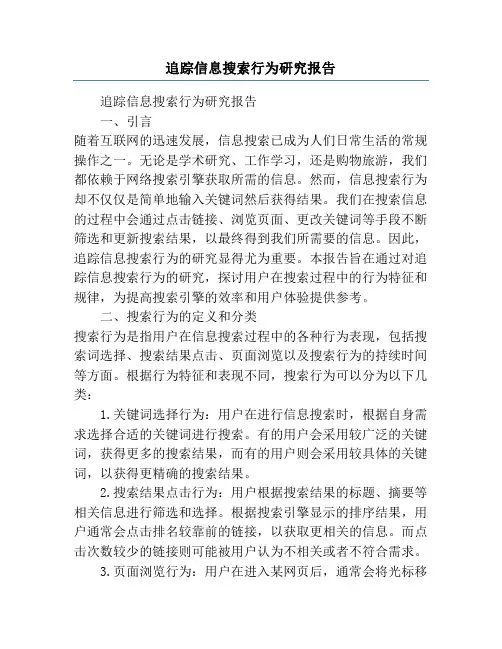 追踪信息搜索行为研究报告

追踪信息搜索行为研究报告

一、引言

随着互联网的迅速发展，信息搜索已成为人们日常生活的常规操作之一。无论是学术研究、工作学习，还是购物旅游，我们都依赖于网络搜索引擎获取所需的信息。然而，信息搜索行为却不仅仅是简单地输入关键词然后获得结果。我们在搜索信息的过程中会通过点击链接、浏览页面、更改关键词等手段不断筛选和更新搜索结果，以最终得到我们所需要的信息。因此，追踪信息搜索行为的研究显得尤为重要。本报告旨在通过对追踪信息搜索行为的研究，探讨用户在搜索过程中的行为特征和规律，为提高搜索引擎的效率和用户体验提供参考。

二、搜索行为的定义和分类

搜索行为是指用户在信息搜索过程中的各种行为表现，包括搜索词选择、搜索结果点击、页面浏览以及搜索行为的持续时间等方面。根据行为特征和表现不同，搜索行为可以分为以下几类：

1.关键词选择行为：用户在进行信息搜索时，根据自身需求选择合适的关键词进行搜索。有的用户会采用较广泛的关键词，获得更多的搜索结果，而有的用户则会采用较具体的关键词，以获得更精确的搜索结果。

2.搜索结果点击行为：用户根据搜索结果的标题、摘要等相关信息进行筛选和选择。根据搜索引擎显示的排序结果，用户通常会点击排名较靠前的链接，以获取更相关的信息。而点击次数较少的链接则可能被用户认为不相关或者不符合需求。

3.页面浏览行为：用户在进入某网页后，通常会将光标移